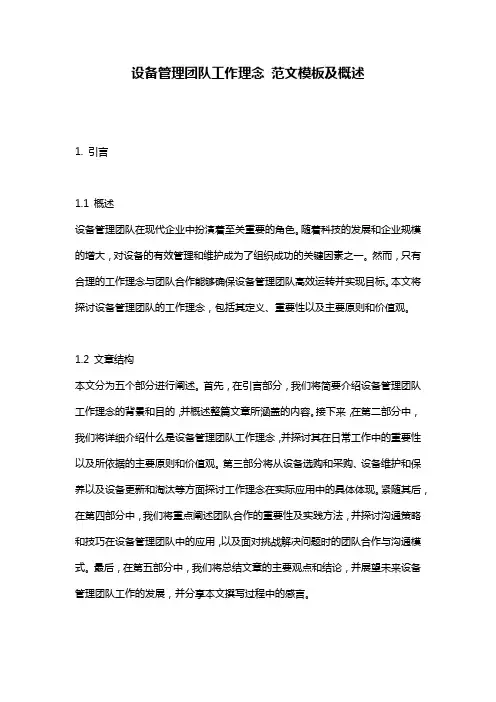 设备管理团队工作理念 范文模板及概述

1. 引言

1.1 概述

设备管理团队在现代企业中扮演着至关重要的角色。随着科技的发展和企业规模的增大，对设备的有效管理和维护成为了组织成功的关键因素之一。然而，只有合理的工作理念与团队合作能够确保设备管理团队高效运转并实现目标。本文将探讨设备管理团队的工作理念，包括其定义、重要性以及主要原则和价值观。

1.2 文章结构

本文分为五个部分进行阐述。首先，在引言部分，我们将简要介绍设备管理团队工作理念的背景和目的，并概述整篇文章所涵盖的内容。接下来，在第二部分中，我们将详细介绍什么是设备管理团队工作理念，并探讨其在日常工作中的重要性以及所依据的主要原则和价值观。第三部分将从设备选购和采购、设备维护和保养以及设备更新和淘汰等方面探讨工作理念在实际应用中的具体体现。紧随其后，在第四部分中，我们将重点阐述团队合作的重要性及实践方法，并探讨沟通策略和技巧在设备管理团队中的应用，以及面对挑战解决问题时的团队合作与沟通模式。最后，在第五部分中，我们将总结文章的主要观点和结论，并展望未来设备管理团队工作的发展，并分享本文撰写过程中的感言。